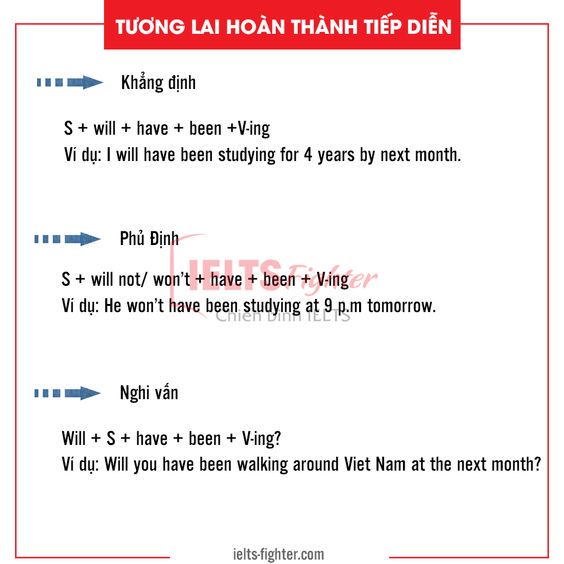 TƯƠNG LAI HOÀN THÀNH TIẾP DIỄN

Khẳng định

S + will + have + been +V-ing
Ví dụ: I will have been studying for 4 years by next month.

Phủ Định

S + will not/ won't + have + been + V-ing
Ví dụ: He won't have been studying at 9 p.m tomorrow.

IELTS Fighter
Chiến Binh IELTS

Nghi vấn

Will + S + have + been + V-ing?
Ví dụ: Will you have been walking around Viet Nam at the next month?

ielts-fighter.com